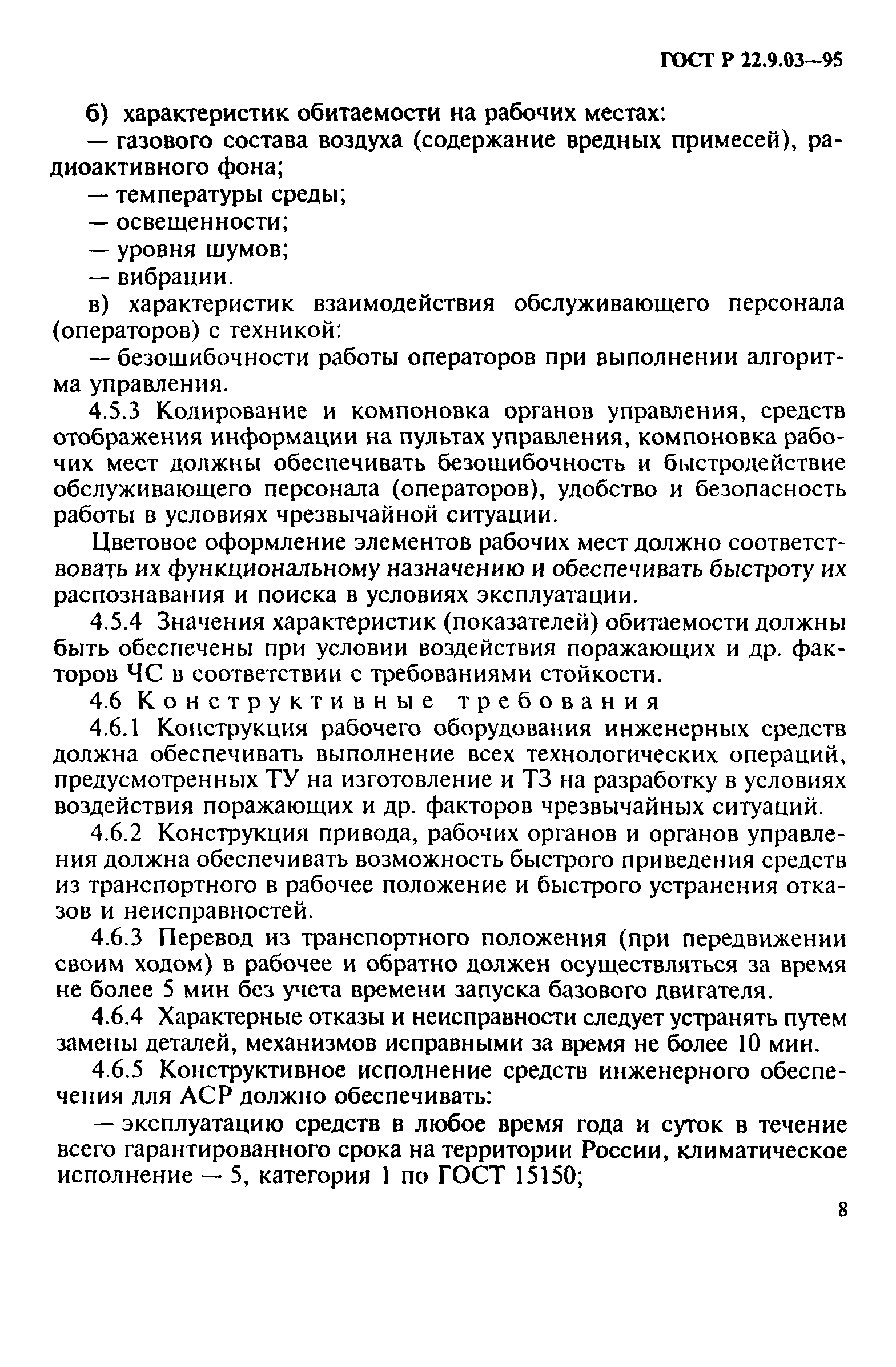 ГОСТ Р 22.9.03—95

б) характеристик обитаемости на рабочих местах:

— газового состава воздуха (содержание вредных примесей), радиоактивного фона;

— температуры среды;

— освещенности;

— уровня шумов;

— вибрации.

в) характеристик взаимодействия обслуживающего персонала (операторов) с техникой:

— безошибочности работы операторов при выполнении алгоритма управления.

4.5.3 Кодирование и компоновка органов управления, средств отображения информации на пультах управления, компоновка рабочих мест должны обеспечивать безошибочность и быстродействие обслуживающего персонала (операторов), удобство и безопасность работы в условиях чрезвычайной ситуации.

Цветовое оформление элементов рабочих мест должно соответствовать их функциональному назначению и обеспечивать быстроту их распознавания и поиска в условиях эксплуатации.

4.5.4 Значения характеристик (показателей) обитаемости должны быть обеспечены при условии воздействия поражающих и др. факторов ЧС в соответствии с требованиями стойкости.

4.6 Конструктивные требования

4.6.1 Конструкция рабочего оборудования инженерных средств должна обеспечивать выполнение всех технологических операций, предусмотренных ТУ на изготовление и ТЗ на разработку в условиях воздействия поражающих и др. факторов чрезвычайных ситуаций.

4.6.2 Конструкция привода, рабочих органов и органов управления должна обеспечивать возможность быстрого приведения средств из транспортного в рабочее положение и быстрого устранения отказов и неисправностей.

4.6.3 Перевод из транспортного положения (при передвижении своим ходом) в рабочее и обратно должен осуществляться за время не более 5 мин без учета времени запуска базового двигателя.

4.6.4 Характерные отказы и неисправности следует устранять путем замены деталей, механизмов исправными за время не более 10 мин.

4.6.5 Конструктивное исполнение средств инженерного обеспечения для АСР должно обеспечивать:

— эксплуатацию средств в любое время года и суток в течение всего гарантированного срока на территории России, климатическое исполнение — 5, категория 1 по ГОСТ 15150;

8